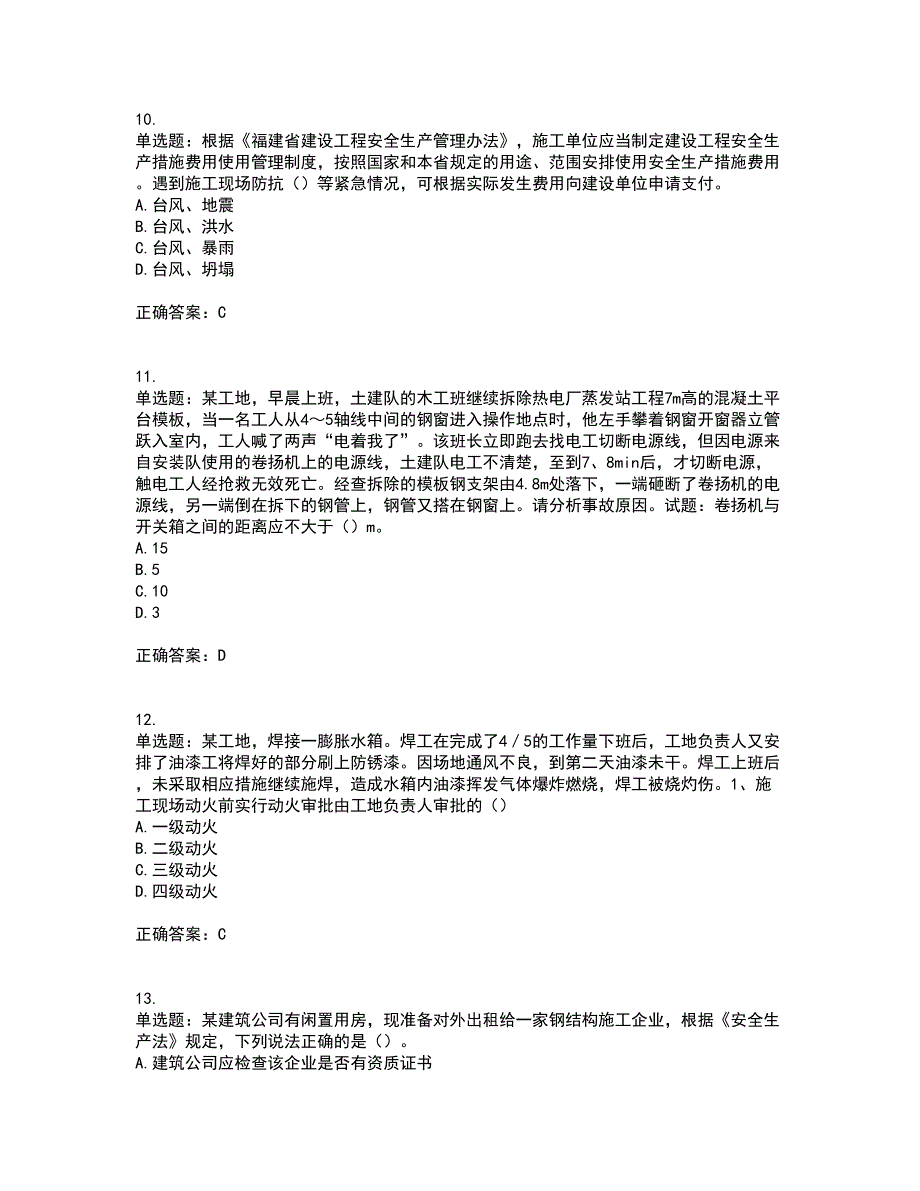 10.
单选题：根据《福建省建设工程安全生产管理办法》，施工单位应当制定建设工程安全生产措施费用使用管理制度，按照国家和本省规定的用途、范围安排使用安全生产措施费用。遇到施工现场防抗（）等紧急情况，可根据实际发生费用向建设单位申请支付。
A.台风、地震
B.台风、洪水
C.台风、暴雨
D.台风、坍塌

正确答案：C

11.
单选题：某工地，早晨上班，土建队的木工班继续拆除热电厂蒸发站工程7m高的混凝土平台模板，当一名工人从4～5轴线中间的钢窗进入操作地点时，他左手攀着钢窗开窗器立管跃入室内，工人喊了两声“电着我了”。该班长立即跑去找电工切断电源线，但因电源来自安装队使用的卷扬机上的电源线，土建队电工不清楚，至到7、8min后，才切断电源，触电工人经抢救无效死亡。经查拆除的模板钢支架由4.8m处落下，一端砸断了卷扬机的电源线，另一端倒在拆下的钢管上，钢管又搭在钢窗上。请分析事故原因。试题：卷扬机与开关箱之间的距离应不大于（）m。
A.15
B.5
C.10
D.3

正确答案：D

12.
单选题：某工地，焊接一膨胀水箱。焊工在完成了4/5的工作量下班后，工地负责人又安排了油漆工将焊好的部分刷上防锈漆。因场地通风不良，到第二天油漆未干。焊工上班后，未采取相应措施继续施焊，造成水箱内油漆挥发气体爆炸燃烧，焊工被烧灼伤。1、施工现场动火前实行动火审批由工地负责人审批的（）
A.一级动火
B.二级动火
C.三级动火
D.四级动火

正确答案：C

13.
单选题：某建筑公司有闲置用房，现准备对外出租给一家钢结构施工企业，根据《安全生产法》规定，下列说法正确的是（）。
A.建筑公司应检查该企业是否有资质证书